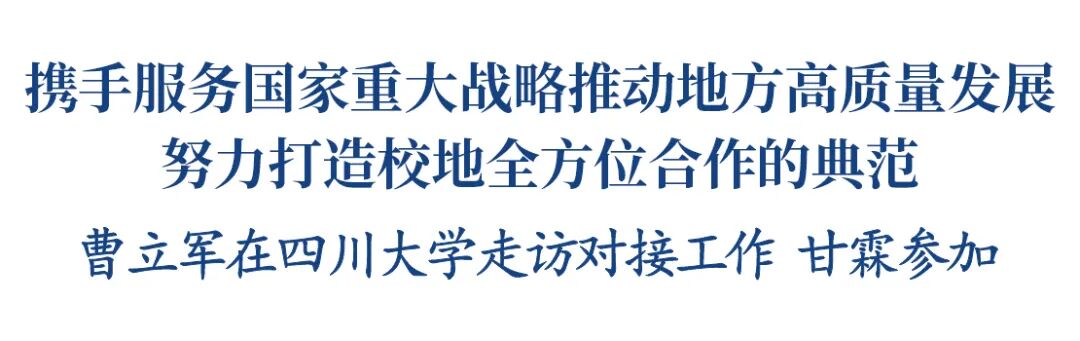 携手服务国家重大战略推动地方高质量发展
努力打造校地全方位合作的典范
曹立军在四川大学走访对接工作 甘霖参加